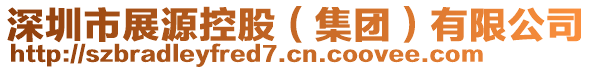 深圳市展源控股（集团）有限公司
http://szbradleyfred7.cn.coovee.com